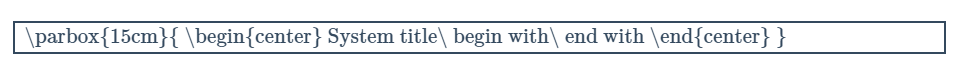 \parbox{15cm}{ \begin{center} System title\ begin with\ end with \end{center} }